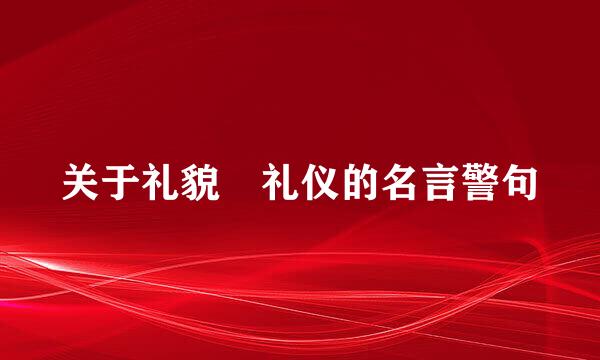 关于礼貌　礼仪的名言警句